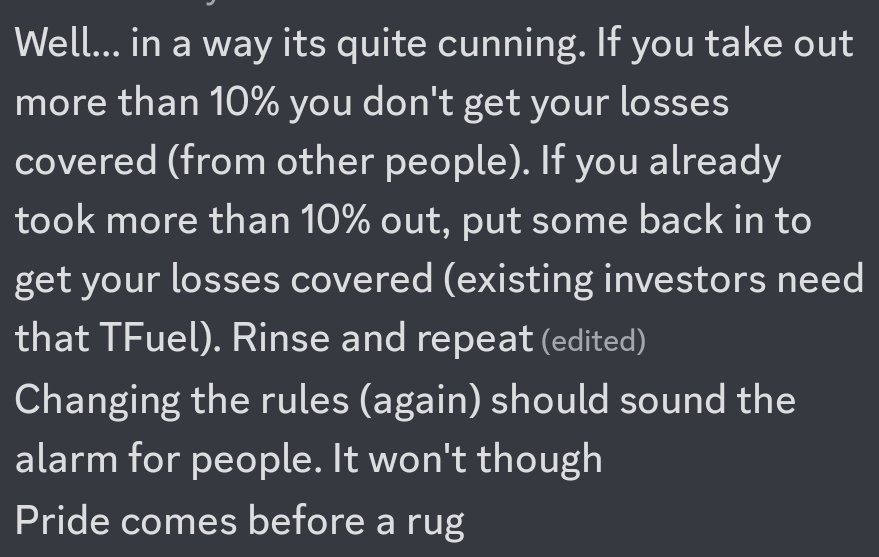 Well... in a way its quite cunning. If you take out more than 10% you don't get your losses covered (from other people). If you already took more than 10% out, put some back in to get your losses covered (existing investors need that TFuel). Rinse and repeat (edited)

Changing the rules (again) should sound the alarm for people. It won't though

Pride comes before a rug